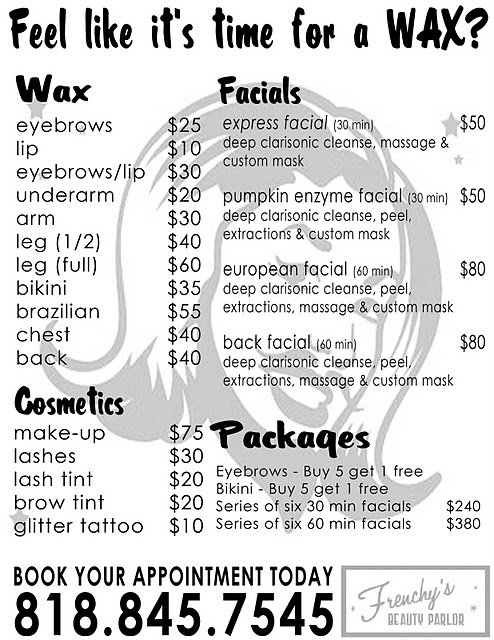 Feel like it's time for a WAX?

Wax

eyebrows $25
lip $10
eyebrows/lip $30
underarm $20
arm $30
leg (1/2) $40
leg (full) $60
bikini $35
brazilian $55
chest $40
back $40

Cosmetics

make-up $75
lashes $30
lash tint $20
brow tint $20
glitter tattoo $10

Facials

express facial (30 min) $50
deep clarisonic cleanse, massage & custom mask

pumpkin enzyme facial (30 min) $50
deep clarisonic cleanse, peel, extractions & custom mask

european facial (60 min) $80
deep clarisonic cleanse, peel, extractions, massage & custom mask

back facial (60 min) $80
deep clarisonic cleanse, peel, extractions, massage & custom mask

Packages

Eyebrows - Buy 5 get 1 free
Bikini - Buy 5 get 1 free
Series of six 30 min facials $240
Series of six 60 min facials $380

BOOK YOUR APPOINTMENT TODAY
818.845.7545

Frenchy's
BEAUTY PARLOR